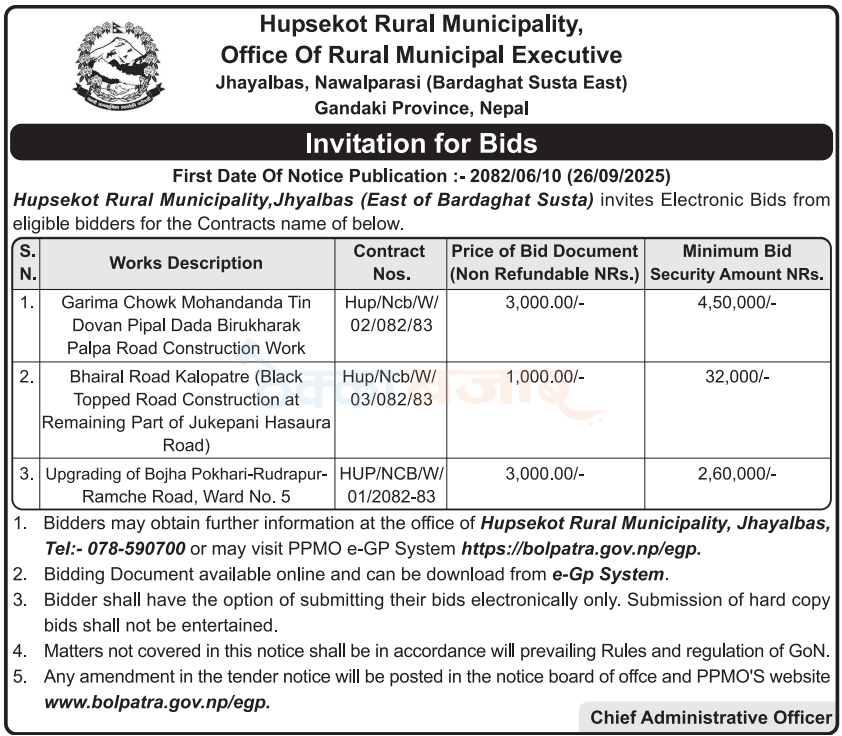 Hupsekot Rural Municipality,
Office Of Rural Municipal Executive
Jhayalbas, Nawalparasi (Bardaghat Susta East)
Gandaki Province, Nepal

Invitation for Bids

First Date Of Notice Publication :- 2082/06/10 (26/09/2025)

Hupsekot Rural Municipality,Jhyalbas (East of Bardaghat Susta) invites Electronic Bids from eligible bidders for the Contracts name of below.

| S. N. | Works Description | Contract Nos. | Price of Bid Document (Non Refundable NRs.) | Minimum Bid Security Amount NRs. |
|---|---|---|---|---|
| 1. | Garima Chowk Mohandanda Tin Dovan Pipal Dada Birukharak Palpa Road Construction Work | Hup/Ncb/W/ 02/082/83 | 3,000.00/- | 4,50,000/- |
| 2. | Bhairal Road Kalopatre (Black Topped Road Construction at Remaining Part of Jukepani Hasaura Road) | Hup/Ncb/W/ 03/082/83 | 1,000.00/- | 32,000/- |
| 3. | Upgrading of Bojha Pokhari-Rudrapur-Ramche Road, Ward No. 5 | HUP/NCB/W/ 01/2082-83 | 3,000.00/- | 2,60,000/- |

1. Bidders may obtain further information at the office of Hupsekot Rural Municipality, Jhayalbas, Tel:- 078-590700 or may visit PPMO e-GP System https://bolpatra.gov.np/egp.
2. Bidding Document available online and can be download from e-Gp System.
3. Bidder shall have the option of submitting their bids electronically only. Submission of hard copy bids shall not be entertained.
4. Matters not covered in this notice shall be in accordance will prevailing Rules and regulation of GoN.
5. Any amendment in the tender notice will be posted in the notice board of offce and PPMO'S website www.bolpatra.gov.np/egp.

Chief Administrative Officer